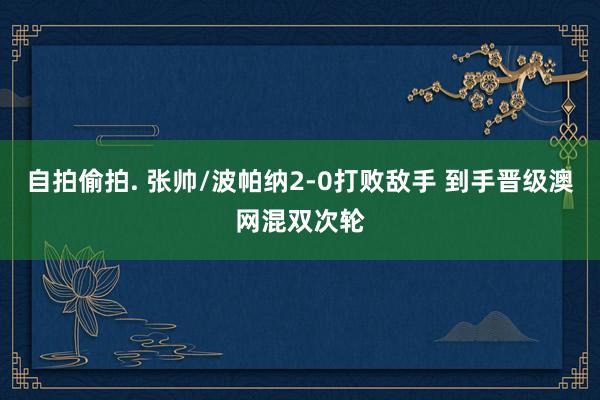 自拍偷拍. 张帅/波帕纳2-0打败敌手 到手晋级澳网混双次轮